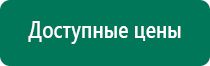 Доступные цены